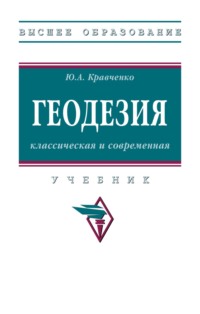 ВЫСШЕЕ ОБРАЗОВАНИЕ

Ю.А. Кравченко

ГЕОДЕЗИЯ

классическая и современная

УЧЕБНИК